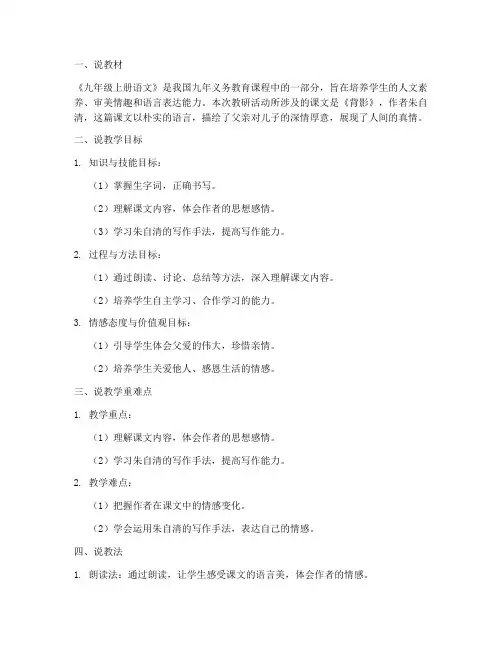 一、说教材

《九年级上册语文》是我国九年义务教育课程中的一部分，旨在培养学生的人文素养、审美情趣和语言表达能力。本次教研活动所涉及的课文是《背影》，作者朱自清，这篇课文以朴实的语言，描绘了父亲对儿子的深情厚意，展现了人间的真情。

二、说教学目标

1. 知识与技能目标：

（1）掌握生字词，正确书写。

（2）理解课文内容，体会作者的思想感情。

（3）学习朱自清的写作手法，提高写作能力。

2. 过程与方法目标：

（1）通过朗读、讨论、总结等方法，深入理解课文内容。

（2）培养学生自主学习、合作学习的能力。

3. 情感态度与价值观目标：

（1）引导学生体会父爱的伟大，珍惜亲情。

（2）培养学生关爱他人、感恩生活的情感。

三、说教学重难点

1. 教学重点：

（1）理解课文内容，体会作者的思想感情。

（2）学习朱自清的写作手法，提高写作能力。

2. 教学难点：

（1）把握作者在课文中的情感变化。

（2）学会运用朱自清的写作手法，表达自己的情感。

四、说教法

1. 朗读法：通过朗读，让学生感受课文的语言美，体会作者的情感。